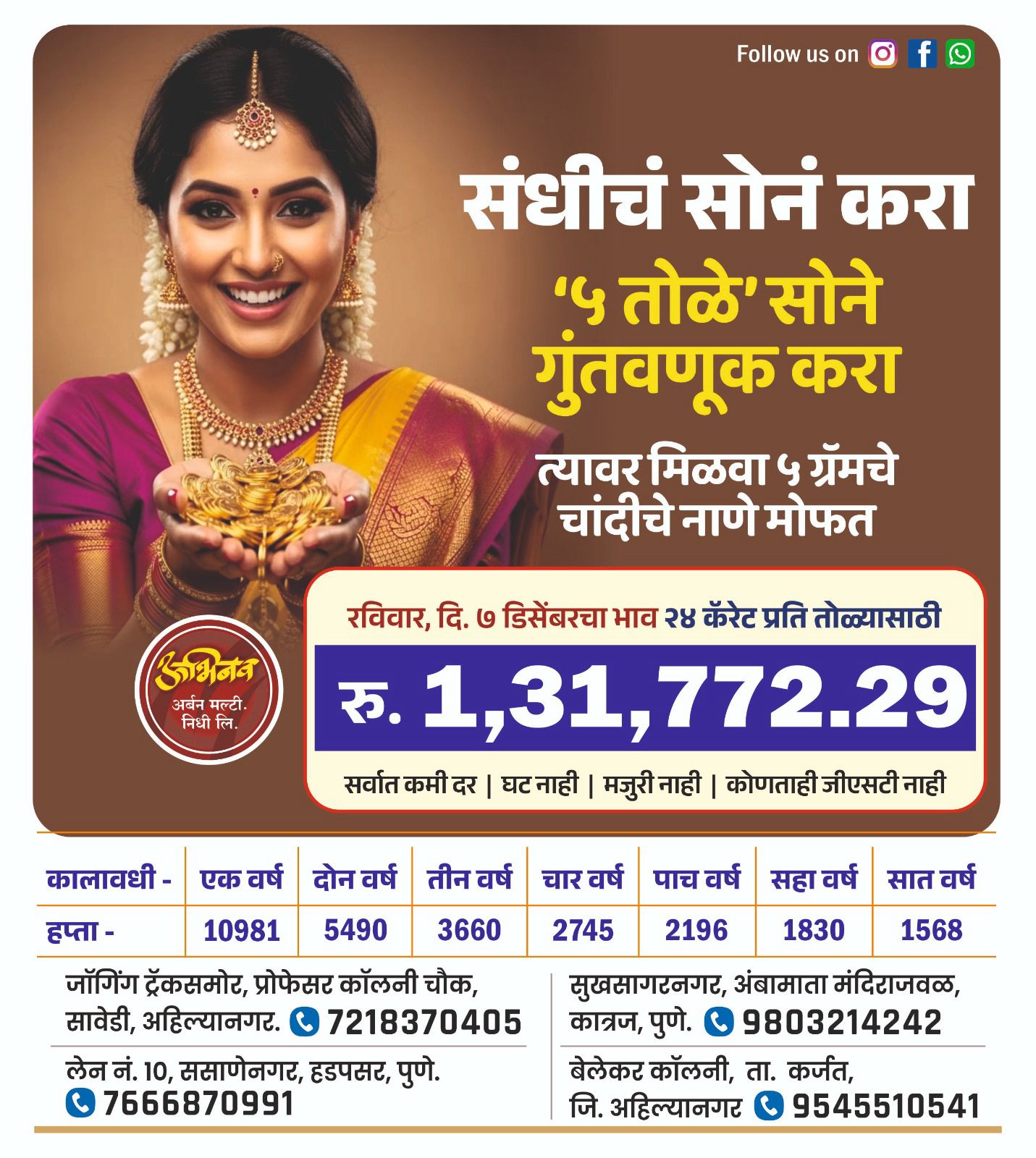 Follow us on

संधीचं सोनं करा
'५ तोळे' सोने गुंतवणूक करा
त्यावर मिळवा ५ ग्रॅमचे चांदीचे नाणे मोफत

अभिनव
अर्बन मल्टी. निधी लि.

रविवार, दि. ७ डिसेंबरचा भाव २४ कॅरेट प्रति तोळ्यासाठी

रु. 1,31,772.29

सर्वात कमी दर | घट नाही | मजुरी नाही | कोणताही जीएसटी नाही

| कालावधी - | एक वर्ष | दोन वर्ष | तीन वर्ष | चार वर्ष | पाच वर्ष | सहा वर्ष | सात वर्ष |
|---|---|---|---|---|---|---|---|
| हप्ता - | 10981 | 5490 | 3660 | 2745 | 2196 | 1830 | 1568 |

जॉगिंग ट्रॅकसमोर, प्रोफेसर कॉलनी चौक, सावेडी, अहिल्यानगर. 7218370405

लेन नं. 10, ससाणेनगर, हडपसर, पुणे. 7666870991

सुखसागरनगर, अंबामाता मंदिराजवळ, कात्रज, पुणे. 9803214242

बेलेकर कॉलनी, ता. कर्जत, जि. अहिल्यानगर 9545510541